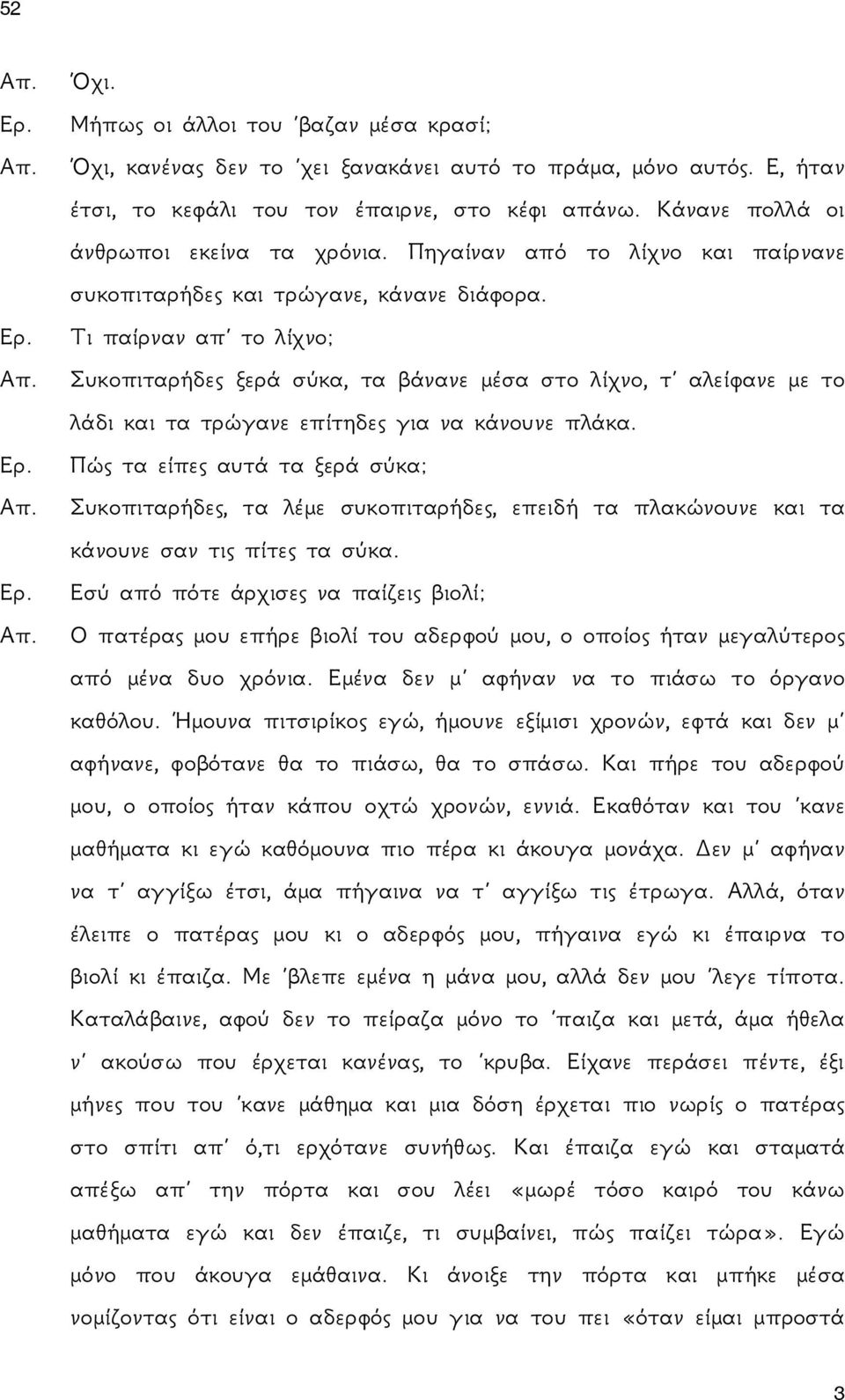 52

Απ. Όχι.

Ερ. Μήπως οι άλλοι του 'βαζαν μέσα κρασί;

Απ. Όχι, κανένας δεν το 'χει ξανακάνει αυτό το πράμα, μόνο αυτός. Ε, ήταν έτσι, το κεφάλι του τον έπαιρνε, στο κέφι απάνω. Κάνανε πολλά οι άνθρωποι εκείνα τα χρόνια. Πηγαίναν από το λίχνο και παίρνανε συκοπιταρήδες και τρώγανε, κάνανε διάφορα.

Ερ. Τι παίρναν απ' το λίχνο;

Απ. Συκοπιταρήδες ξερά σύκα, τα βάνανε μέσα στο λίχνο, τ' αλείφανε με το λάδι και τα τρώγανε επίτηδες για να κάνουνε πλάκα.

Ερ. Πώς τα είπες αυτά τα ξερά σύκα;

Απ. Συκοπιταρήδες, τα λέμε συκοπιταρήδες, επειδή τα πλακώνουνε και τα κάνουνε σαν τις πίτες τα σύκα.

Ερ. Εσύ από πότε άρχισες να παίζεις βιολί;

Απ. Ο πατέρας μου επήρε βιολί του αδερφού μου, ο οποίος ήταν μεγαλύτερος από μένα δυο χρόνια. Εμένα δεν μ' αφήναν να το πιάσω το όργανο καθόλου. Ήμουνα πιτσιρίκος εγώ, ήμουνε εξίμισι χρονών, εφτά και δεν μ' αφήνανε, φοβότανε θα το πιάσω, θα το σπάσω. Και πήρε του αδερφού μου, ο οποίος ήταν κάπου οχτώ χρονών, εννιά. Εκαθόταν και του 'κανε μαθήματα κι εγώ καθόμουνα πιο πέρα κι άκουγα μονάχα. Δεν μ' αφήναν να τ' αγγίξω έτσι, άμα πήγαινα να τ' αγγίξω τις έτρωγα. Αλλά, όταν έλειπε ο πατέρας μου κι ο αδερφός μου, πήγαινα εγώ κι έπαιρνα το βιολί κι έπαιζα. Με 'βλεπε εμένα η μάνα μου, αλλά δεν μου 'λεγε τίποτα. Καταλάβαινε, αφού δεν το πείραζα μόνο το 'παιζα και μετά, άμα ήθελα ν' ακούσω που έρχεται κανένας, το 'κρυβα. Είχανε περάσει πέντε, έξι μήνες που του 'κανε μάθημα και μια δόση έρχεται πιο νωρίς ο πατέρας στο σπίτι απ' ό,τι ερχότανε συνήθως. Και έπαιζα εγώ και σταματά απέξω απ' την πόρτα και σου λέει «μωρέ τόσο καιρό του κάνω μαθήματα εγώ και δεν έπαιζε, τι συμβαίνει, πώς παίζει τώρα». Εγώ μόνο που άκουγα εμάθαινα. Κι άνοιξε την πόρτα και μπήκε μέσα νομίζοντας ότι είναι ο αδερφός μου για να του πει «όταν είμαι μπροστά

3